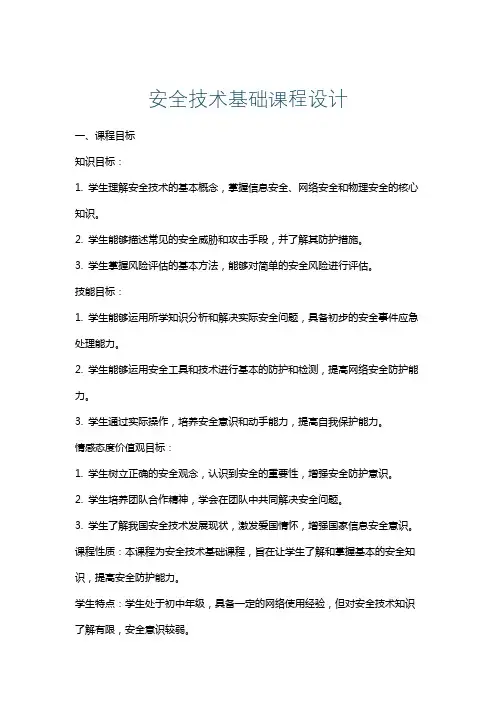 安全技术基础课程设计

一、课程目标

知识目标：

1. 学生理解安全技术的基本概念，掌握信息安全、网络安全和物理安全的核心知识。

2. 学生能够描述常见的安全威胁和攻击手段，并了解其防护措施。

3. 学生掌握风险评估的基本方法，能够对简单的安全风险进行评估。

技能目标：

1. 学生能够运用所学知识分析和解决实际安全问题，具备初步的安全事件应急处理能力。

2. 学生能够运用安全工具和技术进行基本的防护和检测，提高网络安全防护能力。

3. 学生通过实际操作，培养安全意识和动手能力，提高自我保护能力。

情感态度价值观目标：

1. 学生树立正确的安全观念，认识到安全的重要性，增强安全防护意识。

2. 学生培养团队合作精神，学会在团队中共同解决安全问题。

3. 学生了解我国安全技术发展现状，激发爱国情怀，增强国家信息安全意识。

课程性质：本课程为安全技术基础课程，旨在让学生了解和掌握基本的安全知识，提高安全防护能力。

学生特点：学生处于初中年级，具备一定的网络使用经验，但对安全技术知识了解有限，安全意识较弱。